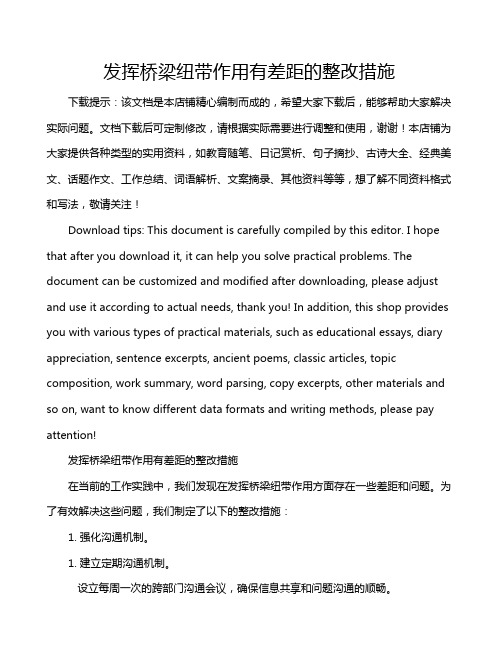 发挥桥梁纽带作用有差距的整改措施

下载提示：该文档是本店铺精心编制而成的，希望大家下载后，能够帮助大家解决实际问题。文档下载后可定制修改，请根据实际需要进行调整和使用，谢谢！本店铺为大家提供各种类型的实用资料，如教育随笔、日记赏析、句子摘抄、古诗大全、经典美文、话题作文、工作总结、词语解析、文案摘录、其他资料等等，想了解不同资料格式和写法，敬请关注！

Download tips: This document is carefully compiled by this editor. I hope that after you download it, it can help you solve practical problems. The document can be customized and modified after downloading, please adjust and use it according to actual needs, thank you! In addition, this shop provides you with various types of practical materials, such as educational essays, diary appreciation, sentence excerpts, ancient poems, classic articles, topic composition, work summary, word parsing, copy excerpts, other materials and so on, want to know different data formats and writing methods, please pay attention!

发挥桥梁纽带作用有差距的整改措施

在当前的工作实践中，我们发现在发挥桥梁纽带作用方面存在一些差距和问题。为了有效解决这些问题，我们制定了以下的整改措施：

1. 强化沟通机制。

1. 建立定期沟通机制。

设立每周一次的跨部门沟通会议，确保信息共享和问题沟通的顺畅。